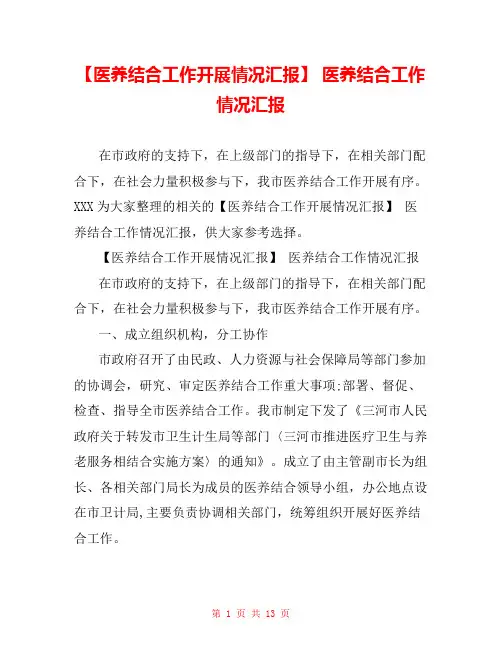 【医养结合工作开展情况汇报】 医养结合工作情况汇报

在市政府的支持下，在上级部门的指导下，在相关部门配合下，在社会力量积极参与下，我市医养结合工作开展有序。XXX 为大家整理的相关的【医养结合工作开展情况汇报】 医养结合工作情况汇报，供大家参考选择。

【医养结合工作开展情况汇报】 医养结合工作情况汇报

在市政府的支持下，在上级部门的指导下，在相关部门配合下，在社会力量积极参与下，我市医养结合工作开展有序。

一、成立组织机构，分工协作

市政府召开了由民政、人力资源与社会保障局等部门参加的协调会，研究、审定医养结合工作重大事项;部署、督促、检查、指导全市医养结合工作。我市制定下发了《三河市人民政府关于转发市卫生计生局等部门〈三河市推进医疗卫生与养老服务相结合实施方案〉的通知》。成立了由主管副市长为组长、各相关部门局长为成员的医养结合领导小组，办公地点设在市卫计局,主要负责协调相关部门，统筹组织开展好医养结合工作。

第 1 页 共 13 页